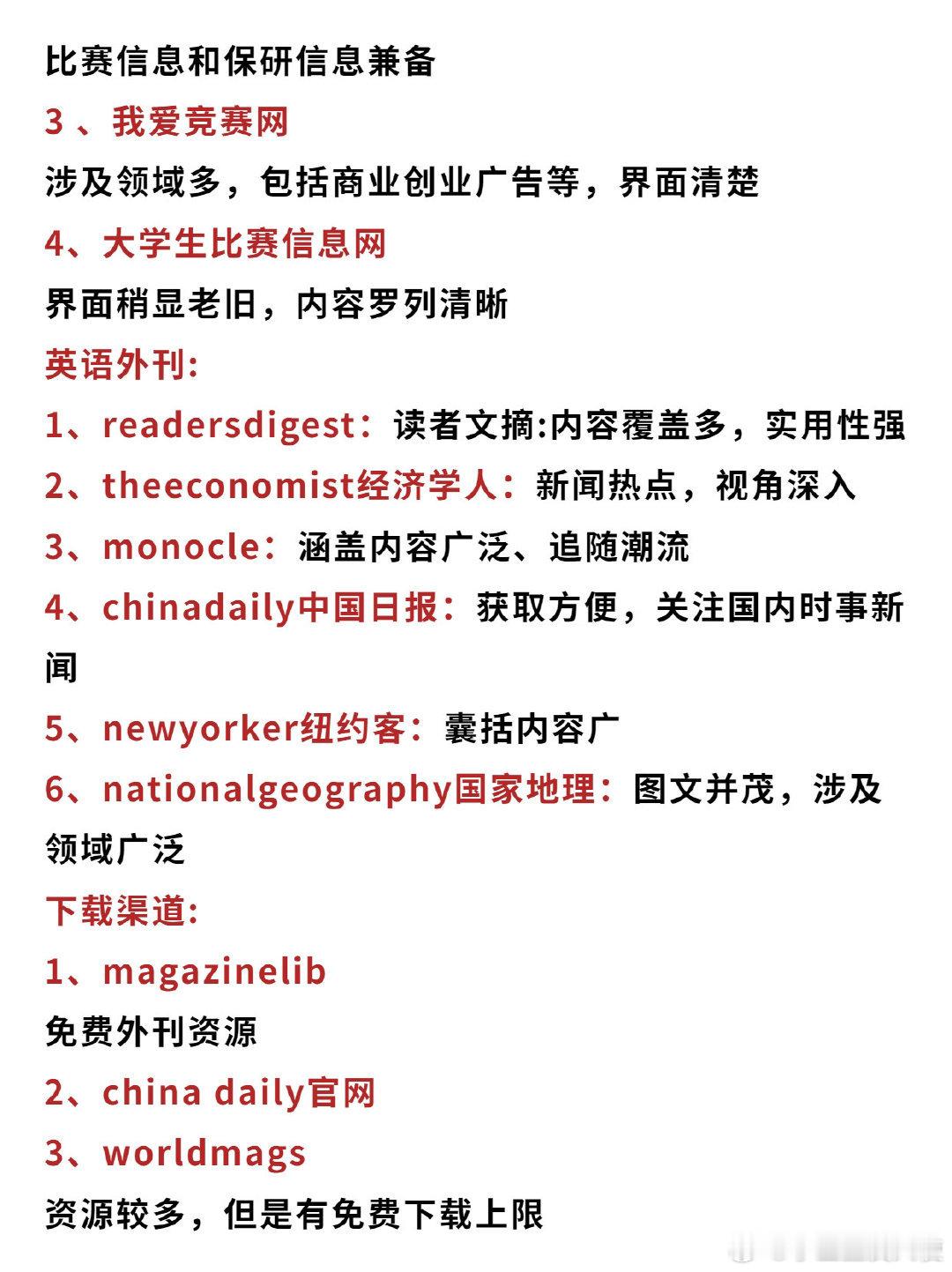 比赛信息和保研信息兼备

3 、我爱竞赛网

涉及领域多，包括商业创业广告等，界面清楚

4、大学生比赛信息网

界面稍显老旧，内容罗列清晰

英语外刊:

1、readersdigest：读者文摘:内容覆盖多，实用性强

2、theeconomist经济学人：新闻热点，视角深入

3、monocle：涵盖内容广泛、追随潮流

4、chinadaily中国日报：获取方便，关注国内时事新闻

5、newyorker纽约客：囊括内容广

6、nationalgeography国家地理：图文并茂，涉及领域广泛

下载渠道:

1、magazinelib

免费外刊资源

2、china daily官网

3、worldmags

资源较多，但是有免费下载上限